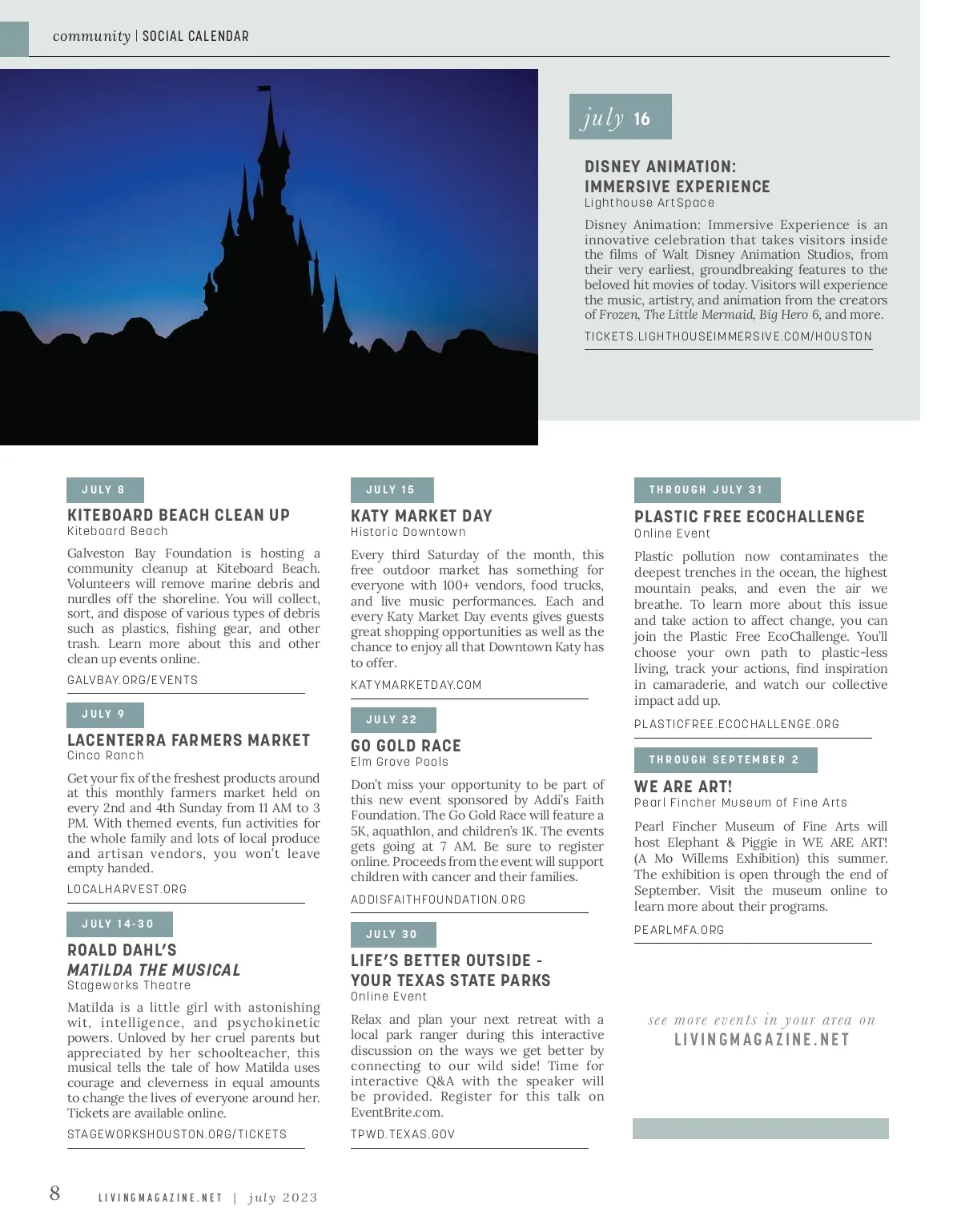 community | SOCIAL CALENDAR

july 16

DISNEY ANIMATION: IMMERSIVE EXPERIENCE
Lighthouse ArtSpace

Disney Animation: Immersive Experience is an innovative celebration that takes visitors inside the films of Walt Disney Animation Studios, from their very earliest, groundbreaking features to the beloved hit movies of today. Visitors will experience the music, artistry, and animation from the creators of Frozen, The Little Mermaid, Big Hero 6, and more.

TICKETS.LIGHTHOUSEIMMERSIVE.COM/HOUSTON

JULY 8

KITEBOARD BEACH CLEAN UP
Kiteboard Beach

Galveston Bay Foundation is hosting a community cleanup at Kiteboard Beach. Volunteers will remove marine debris and nurdles off the shoreline. You will collect, sort, and dispose of various types of debris such as plastics, fishing gear, and other trash. Learn more about this and other clean up events online.

GALVBAY.ORG/EVENTS

JULY 9

LACENTERRA FARMERS MARKET
Cinco Ranch

Get your fix of the freshest products around at this monthly farmers market held on every 2nd and 4th Sunday from 11 AM to 3 PM. With themed events, fun activities for the whole family and lots of local produce and artisan vendors, you won't leave empty handed.

LOCALHARVEST.ORG

JULY 14-30

ROALD DAHL'S MATILDA THE MUSICAL
Stageworks Theatre

Matilda is a little girl with astonishing wit, intelligence, and psychokinetic powers. Unloved by her cruel parents but appreciated by her schoolteacher, this musical tells the tale of how Matilda uses courage and cleverness in equal amounts to change the lives of everyone around her. Tickets are available online.

STAGEWORKSHOUSTON.ORG/TICKETS

JULY 15

KATY MARKET DAY
Historic Downtown

Every third Saturday of the month, this free outdoor market has something for everyone with 100+ vendors, food trucks, and live music performances. Each and every Katy Market Day events gives guests great shopping opportunities as well as the chance to enjoy all that Downtown Katy has to offer.

KATYMARKETDAY.COM

JULY 22

GO GOLD RACE
Elm Grove Pools

Don't miss your opportunity to be part of this new event sponsored by Addi's Faith Foundation. The Go Gold Race will feature a 5K, aquathlon, and children's 1K. The events gets going at 7 AM. Be sure to register online. Proceeds from the event will support children with cancer and their families.

ADDISFAITHFOUNDATION.ORG

JULY 30

LIFE'S BETTER OUTSIDE - YOUR TEXAS STATE PARKS
Online Event

Relax and plan your next retreat with a local park ranger during this interactive discussion on the ways we get better by connecting to our wild side! Time for interactive Q&A with the speaker will be provided. Register for this talk on EventBrite.com.

TPWD.TEXAS.GOV

THROUGH JULY 31

PLASTIC FREE ECOCHALLENGE
Online Event

Plastic pollution now contaminates the deepest trenches in the ocean, the highest mountain peaks, and even the air we breathe. To learn more about this issue and take action to affect change, you can join the Plastic Free EcoChallenge. You'll choose your own path to plastic-less living, track your actions, find inspiration in camaraderie, and watch our collective impact add up.

PLASTICFREE.ECOCHALLENGE.ORG

THROUGH SEPTEMBER 2

WE ARE ART!
Pearl Fincher Museum of Fine Arts

Pearl Fincher Museum of Fine Arts will host Elephant & Piggie in WE ARE ART! (A Mo Willems Exhibition) this summer. The exhibition is open through the end of September. Visit the museum online to learn more about their programs.

PEARLMFA.ORG

see more events in your area on
LIVINGMAGAZINE.NET

8 LIVINGMAGAZINE.NET | july 2023